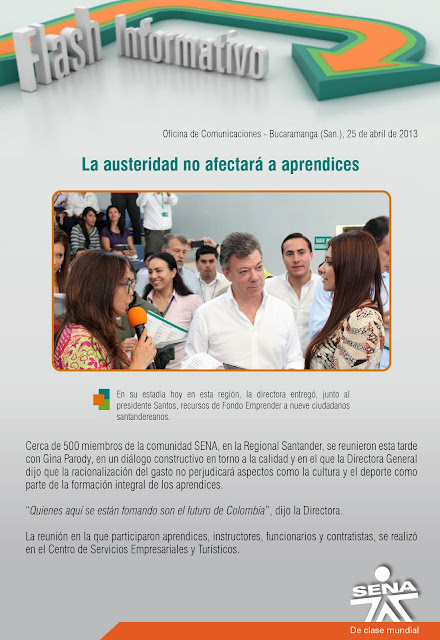 Flash Informativo

Oficina de Comunicaciones - Bucaramanga (San.), 25 de abril de 2013

La austeridad no afectará a aprendices

En su estadía hoy en esta región, la directora entregó, junto al presidente Santos, recursos de Fondo Emprender a nueve ciudadanos santandereanos.

Cerca de 500 miembros de la comunidad SENA, en la Regional Santander, se reunieron esta tarde con Gina Parody, en un diálogo constructivo en torno a la calidad y en el que la Directora General dijo que la racionalización del gasto no perjudicará aspectos como la cultura y el deporte como parte de la formación integral de los aprendices.

"Quienes aquí se están fomando son el futuro de Colombia", dijo la Directora.

La reunión en la que participaron aprendices, instructores, funcionarios y contratistas, se realizó en el Centro de Servicios Empresariales y Turísticos.

SENA

De clase mundial